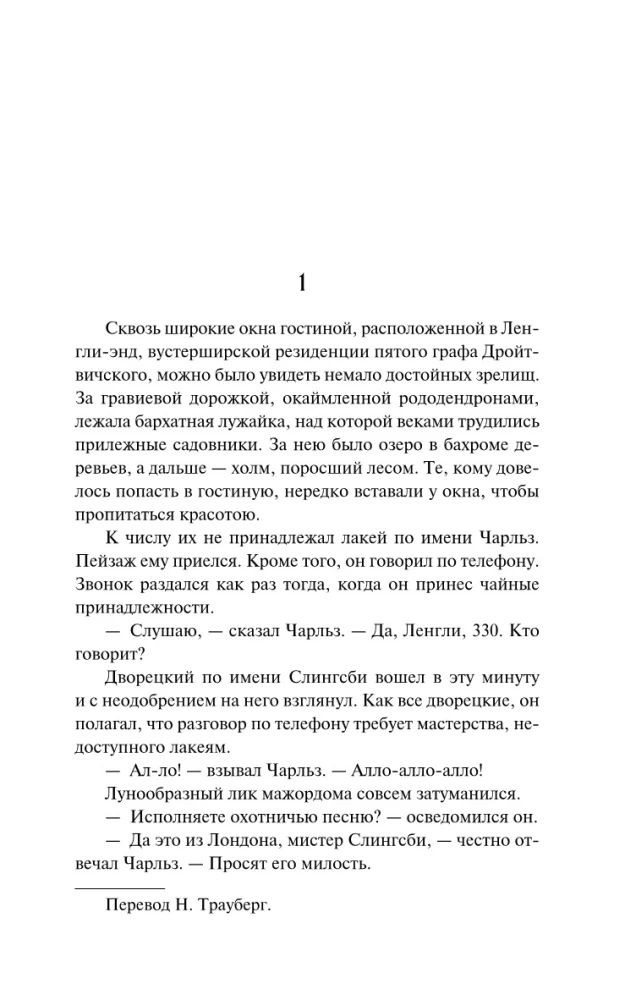 1

Сквозь широкие окна гостиной, расположенной в Ленгли-энд, вустерширской резиденции пятого графа Дройтвичского, можно было увидеть немало достойных зрелищ. За гравиевой дорожкой, окаймленной рододендронами, лежала бархатная лужайка, над которой веками трудились прилежные садовники. За нею было озеро в бахроме деревьев, а дальше — холм, поросший лесом. Те, кому довелось попасть в гостиную, нередко вставали у окна, чтобы пропитаться красотою.

К числу их не принадлежал лакей по имени Чарльз. Пейзаж ему приелся. Кроме того, он говорил по телефону. Звонок раздался как раз тогда, когда он принес чайные принадлежности.

— Слушаю, — сказал Чарльз. — Да, Ленгли, 330. Кто говорит?

Дворецкий по имени Слингсби вошел в эту минуту и с неодобрением на него взглянул. Как все дворецкие, он полагал, что разговор по телефону требует мастерства, недоступного лакеям.

— Ал-ло! — взывал Чарльз. — Алло-алло-алло!

Лунообразный лик мажордома совсем затуманился.

— Исполняете охотничью песню? — осведомился он.

— Да это из Лондона, мистер Слингсби, — честно отвечал Чарльз. — Просят его милость.

Перевод Н. Трауберг.